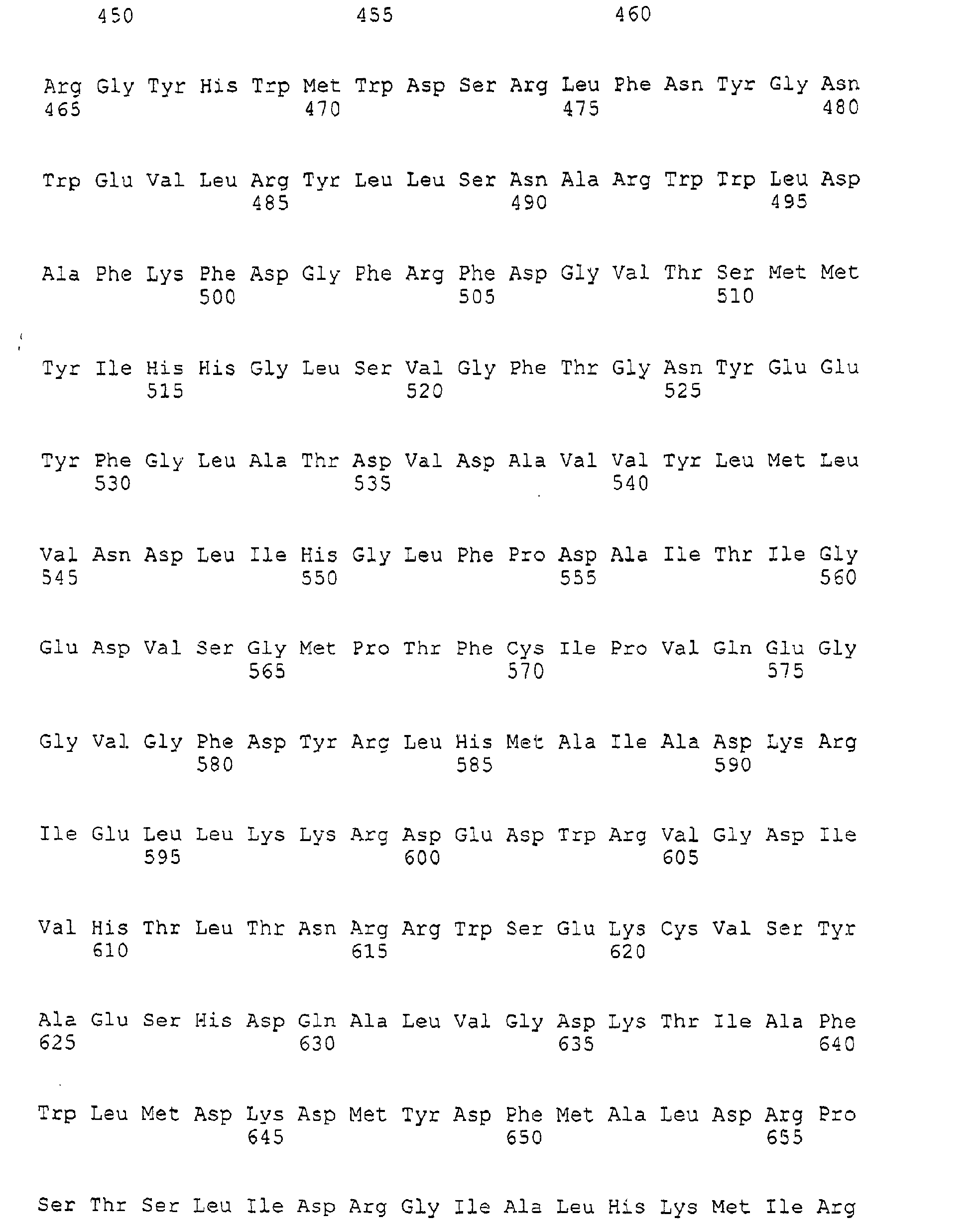 450 455 460

Arg Gly Tyr His Trp Met Trp Asp Ser Arg Leu Phe Asn Tyr Gly Asn
465 470 475 480

Trp Glu Val Leu Arg Tyr Leu Leu Ser Asn Ala Arg Trp Trp Leu Asp
485 490 495

Ala Phe Lys Phe Asp Gly Phe Arg Phe Asp Gly Val Thr Ser Met Met
500 505 510

Tyr Ile His His Gly Leu Ser Val Gly Phe Thr Gly Asn Tyr Glu Glu
515 520 525

Tyr Phe Gly Leu Ala Thr Asp Val Asp Ala Val Val Tyr Leu Met Leu
530 535 540

Val Asn Asp Leu Ile His Gly Leu Phe Pro Asp Ala Ile Thr Ile Gly
545 550 555 560

Glu Asp Val Ser Gly Met Pro Thr Phe Cys Ile Pro Val Gln Glu Gly
565 570 575

Gly Val Gly Phe Asp Tyr Arg Leu His Met Ala Ile Ala Asp Lys Arg
580 585 590

Ile Glu Leu Leu Lys Lys Arg Asp Glu Asp Trp Arg Val Gly Asp Ile
595 600 605

Val His Thr Leu Thr Asn Arg Arg Trp Ser Glu Lys Cys Val Ser Tyr
610 615 620

Ala Glu Ser His Asp Gln Ala Leu Val Gly Asp Lys Thr Ile Ala Phe
625 630 635 640

Trp Leu Met Asp Lys Asp Met Tyr Asp Phe Met Ala Leu Asp Arg Pro
645 650 655

Ser Thr Ser Leu Ile Asp Arg Gly Ile Ala Leu His Lys Met Ile Arg